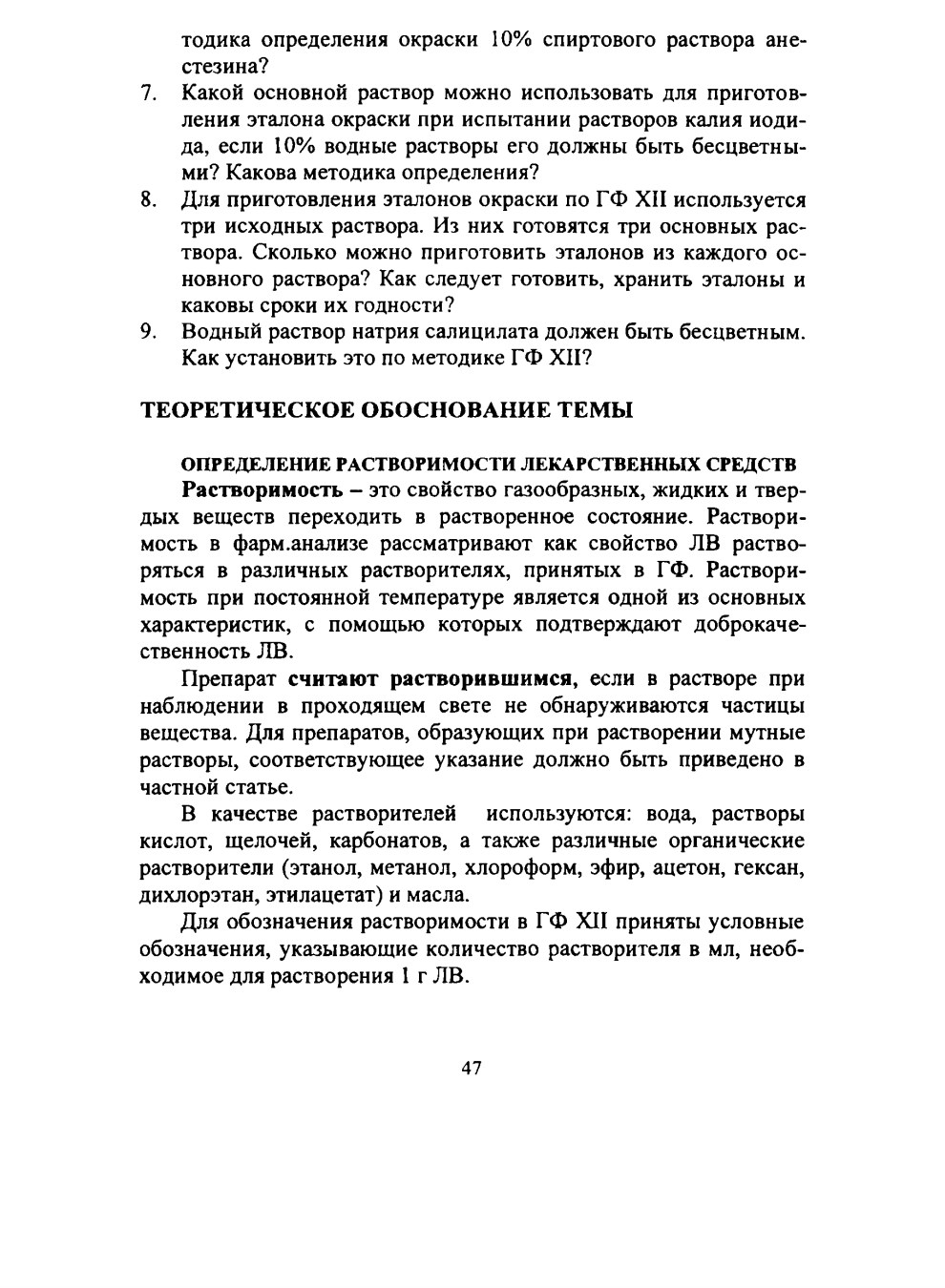 тодика определения окраски 10% спиртового раствора анестезина?

7. Какой основной раствор можно использовать для приготовления эталона окраски при испытании растворов калия иодида, если 10% водные растворы его должны быть бесцветными? Какова методика определения?

8. Для приготовления эталонов окраски по ГФ XII используется три исходных раствора. Из них готовятся три основных раствора. Сколько можно приготовить эталонов из каждого основного раствора? Как следует готовить, хранить эталоны и каковы сроки их годности?

9. Водный раствор натрия салицилата должен быть бесцветным. Как установить это по методике ГФ XII?

ТЕОРЕТИЧЕСКОЕ ОБОСНОВАНИЕ ТЕМЫ

ОПРЕДЕЛЕНИЕ РАСТВОРИМОСТИ ЛЕКАРСТВЕННЫХ СРЕДСТВ

Растворимость – это свойство газообразных, жидких и твердых веществ переходить в растворенное состояние. Растворимость в фарм.анализе рассматривают как свойство ЛВ растворяться в различных растворителях, принятых в ГФ. Растворимость при постоянной температуре является одной из основных характеристик, с помощью которых подтверждают доброкачественность ЛВ.

Препарат считают растворившимся, если в растворе при наблюдении в проходящем свете не обнаруживаются частицы вещества. Для препаратов, образующих при растворении мутные растворы, соответствующее указание должно быть приведено в частной статье.

В качестве растворителей используются: вода, растворы кислот, щелочей, карбонатов, а также различные органические растворители (этанол, метанол, хлороформ, эфир, ацетон, гексан, дихлорэтан, этилацетат) и масла.

Для обозначения растворимости в ГФ XII приняты условные обозначения, указывающие количество растворителя в мл, необходимое для растворения 1 г ЛВ.

47